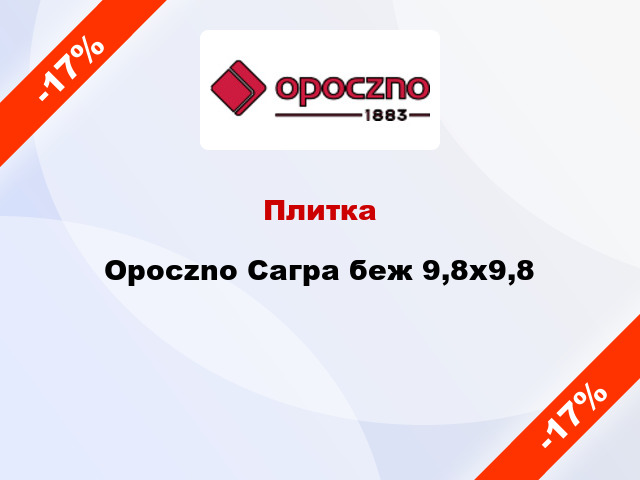 -17%

opoczno
1883

Плитка

Opoczno Сагра беж 9,8x9,8

-17%